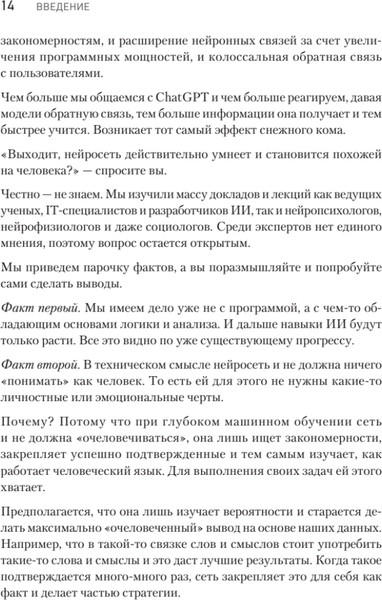 14 ВВЕДЕНИЕ

закономерностям, и расширение нейронных связей за счет увеличения программных мощностей, и колоссальная обратная связь с пользователями.

Чем больше мы общаемся с ChatGPT и чем больше реагируем, давая модели обратную связь, тем больше информации она получает и тем быстрее учится. Возникает тот самый эффект снежного кома.

«Выходит, нейросеть действительно умнеет и становится похожей на человека?» — спросите вы.

Честно — не знаем. Мы изучили массу докладов и лекций как ведущих ученых, IT-специалистов и разработчиков ИИ, так и нейропсихологов, нейрофизиологов и даже социологов. Среди экспертов нет единого мнения, поэтому вопрос остается открытым.

Мы приведем парочку фактов, а вы поразмышляйте и попробуйте сами сделать выводы.

Факт первый. Мы имеем дело уже не с программой, а с чем-то обладающим основами логики и анализа. И дальше навыки ИИ будут только расти. Все это видно по уже существующему прогрессу.

Факт второй. В техническом смысле нейросеть и не должна ничего «понимать» как человек. То есть ей для этого не нужны какие-то личностные или эмоциональные черты.

Почему? Потому что при глубоком машинном обучении сеть и не должна «очеловечиваться», она лишь ищет закономерности, закрепляет успешно подтвержденные и тем самым изучает, как работает человеческий язык. Для выполнения своих задач ей этого хватает.

Предполагается, что она лишь изучает вероятности и старается делать максимально «очеловеченный» вывод на основе наших данных. Например, что в такой-то связке слов и смыслов стоит употребить такие-то слова и смыслы и это даст лучшие результаты. Когда такое подтверждается много-много раз, сеть закрепляет это для себя как факт и делает частью стратегии.